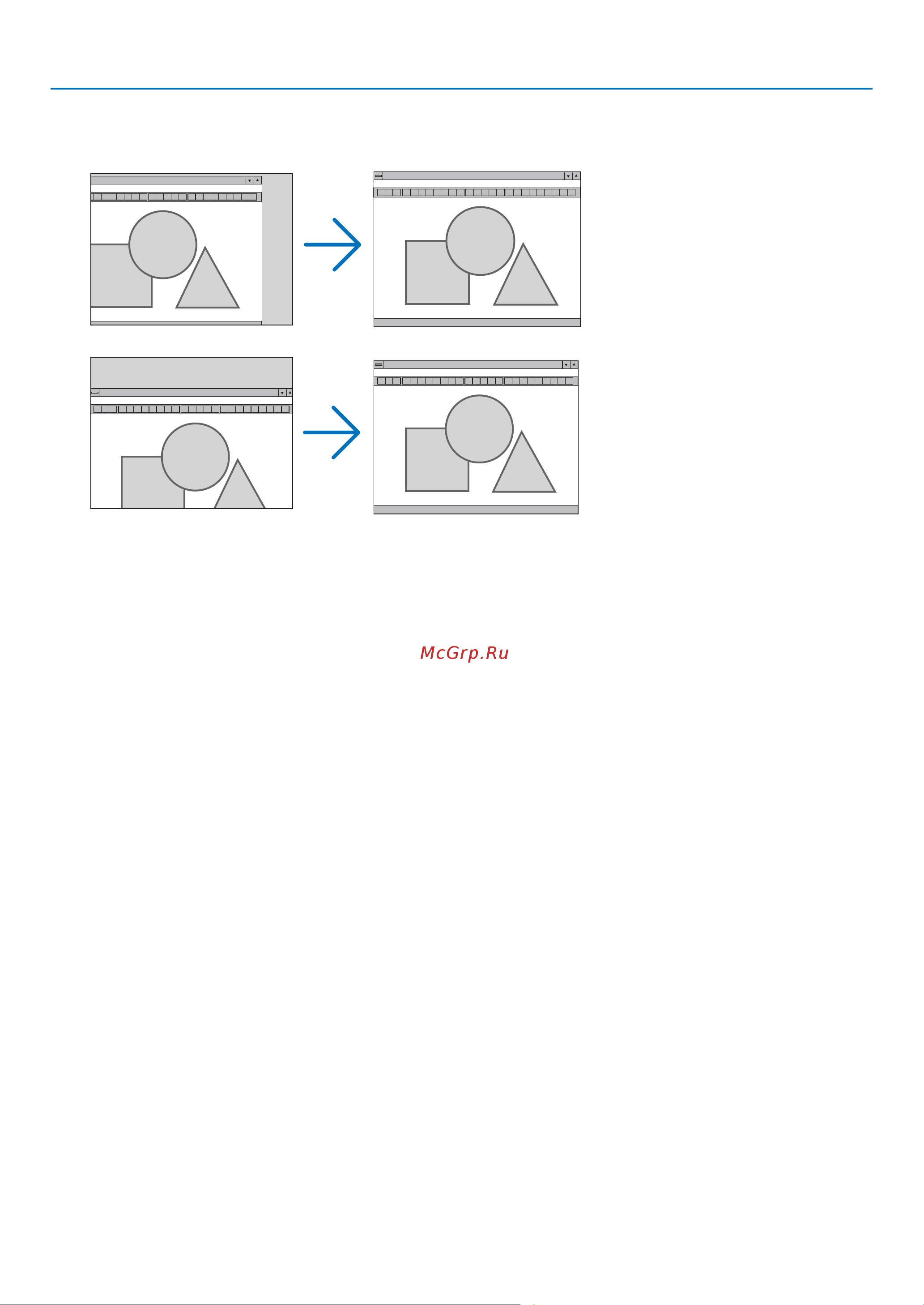 McGrp.Ru